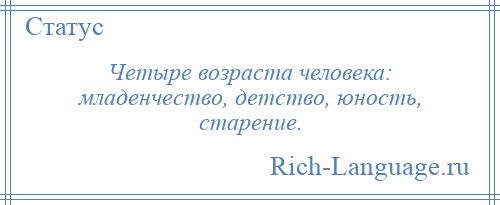 Статус

Четыре возраста человека: младенчество, детство, юность, старение.

Rich-Language.ru